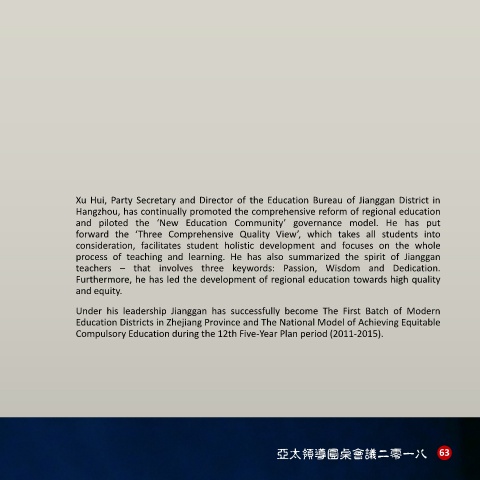 Xu Hui, Party Secretary and Director of the Education Bureau of Jianggan District in Hangzhou, has continually promoted the comprehensive reform of regional education and piloted the 'New Education Community' governance model. He has put forward the 'Three Comprehensive Quality View', which takes all students into consideration, facilitates student holistic development and focuses on the whole process of teaching and learning. He has also summarized the spirit of Jianggan teachers – that involves three keywords: Passion, Wisdom and Dedication. Furthermore, he has led the development of regional education towards high quality and equity.

Under his leadership Jianggan has successfully become The First Batch of Modern Education Districts in Zhejiang Province and The National Model of Achieving Equitable Compulsory Education during the 12th Five-Year Plan period (2011-2015).

亞太領導圓桌會議二零一八 63